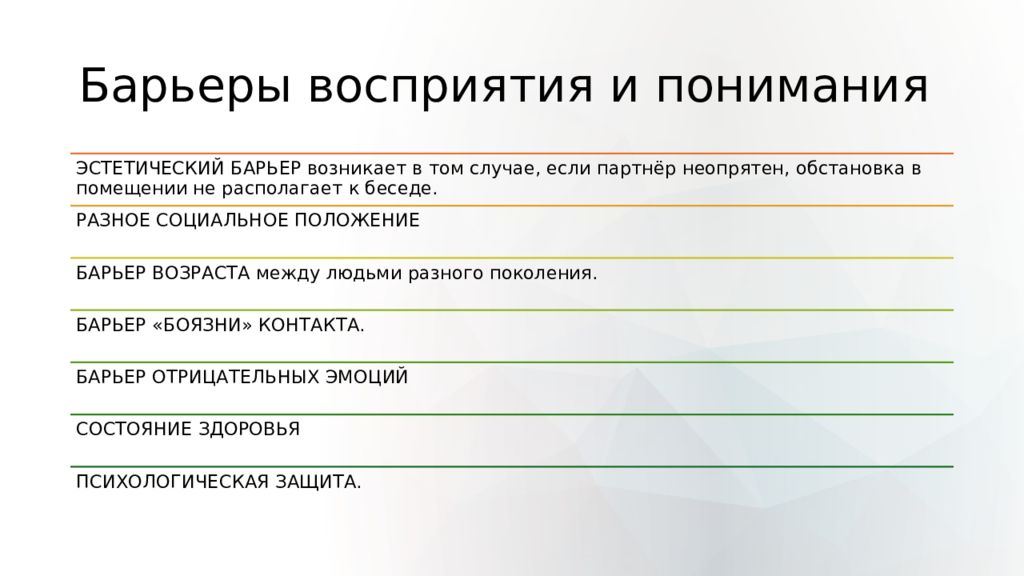 Барьеры восприятия и понимания

ЭСТЕТИЧЕСКИЙ БАРЬЕР возникает в том случае, если партнёр неопрятен, обстановка в помещении не располагает к беседе.

РАЗНОЕ СОЦИАЛЬНОЕ ПОЛОЖЕНИЕ

БАРЬЕР ВОЗРАСТА между людьми разного поколения.

БАРЬЕР «БОЯЗНИ» КОНТАКТА.

БАРЬЕР ОТРИЦАТЕЛЬНЫХ ЭМОЦИЙ

СОСТОЯНИЕ ЗДОРОВЬЯ

ПСИХОЛОГИЧЕСКАЯ ЗАЩИТА.